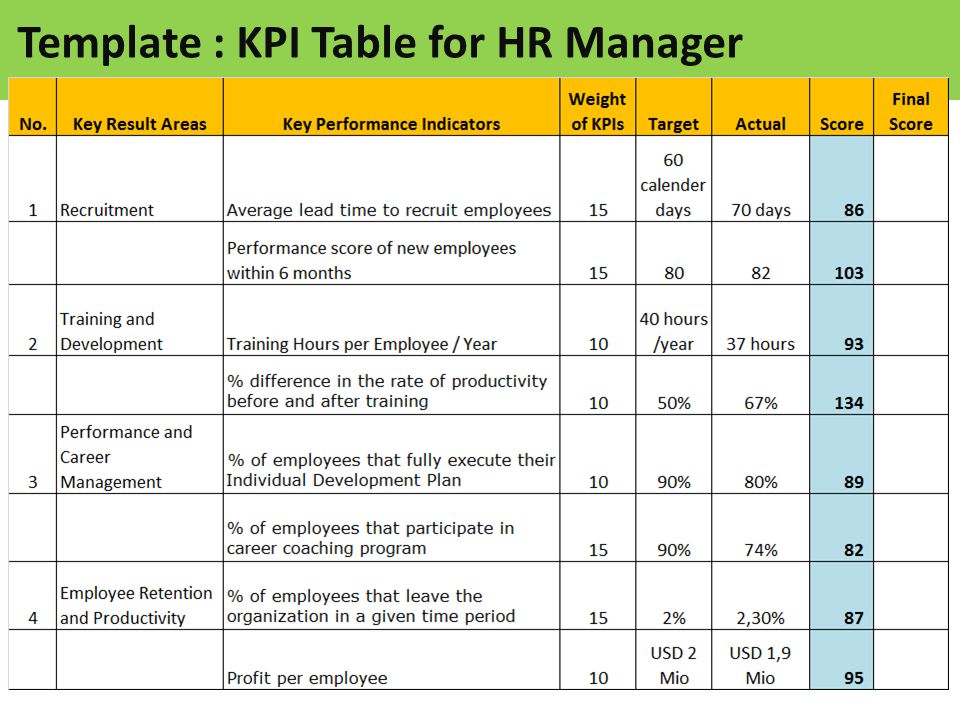 Template : KPI Table for HR Manager

| No. | Key Result Areas | Key Performance Indicators | Weight of KPIs | Target | Actual | Score | Final Score |
|---|---|---|---|---|---|---|---|
| 1 | Recruitment | Average lead time to recruit employees | 15 | 60 calender days | 70 days | 86 | |
| | | Performance score of new employees within 6 months | 15 | 80 | 82 | 103 | |
| 2 | Training and Development | Training Hours per Employee / Year | 10 | 40 hours /year | 37 hours | 93 | |
| | | % difference in the rate of productivity before and after training | 10 | 50% | 67% | 134 | |
| 3 | Performance and Career Management | % of employees that fully execute their Individual Development Plan | 10 | 90% | 80% | 89 | |
| | | % of employees that participate in career coaching program | 15 | 90% | 74% | 82 | |
| 4 | Employee Retention and Productivity | % of employees that leave the organization in a given time period | 15 | 2% | 2,30% | 87 | |
| | | Profit per employee | 10 | USD 2 Mio | USD 1,9 Mio | 95 | |